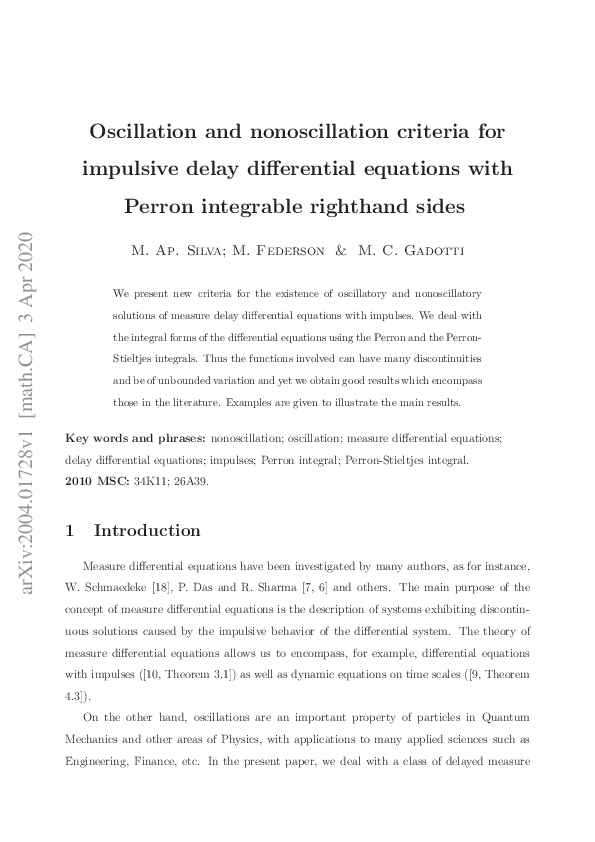 arXiv:2004.01728v1 [math.CA] 3 Apr 2020

Oscillation and nonoscillation criteria for impulsive delay differential equations with Perron integrable righthand sides

M. Ap. Silva; M. Federson & M. C. Gadotti

We present new criteria for the existence of oscillatory and nonoscillatory solutions of measure delay differential equations with impulses. We deal with the integral forms of the differential equations using the Perron and the Perron-Stieltjes integrals. Thus the functions involved can have many discontinuities and be of unbounded variation and yet we obtain good results which encompass those in the literature. Examples are given to illustrate the main results.

Key words and phrases: nonoscillation; oscillation; measure differential equations; delay differential equations; impulses; Perron integral; Perron-Stieltjes integral.
2010 MSC: 34K11; 26A39.

1 Introduction

Measure differential equations have been investigated by many authors, as for instance, W. Schmaedeke [18], P. Das and R. Sharma [7, 6] and others. The main purpose of the concept of measure differential equations is the description of systems exhibiting discontinuous solutions caused by the impulsive behavior of the differential system. The theory of measure differential equations allows us to encompass, for example, differential equations with impulses ([10, Theorem 3.1]) as well as dynamic equations on time scales ([9, Theorem 4.3]).

On the other hand, oscillations are an important property of particles in Quantum Mechanics and other areas of Physics, with applications to many applied sciences such as Engineering, Finance, etc. In the present paper, we deal with a class of delayed measure